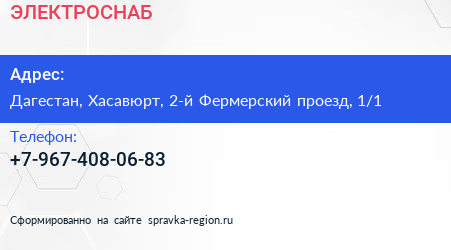 ЭЛЕКТРОСНАБ

Адрес:

Дагестан, Хасавюрт, 2-й Фермерский проезд, 1/1

Телефон:

+7-967-408-06-83

Сформированно на сайте spravka-region.ru